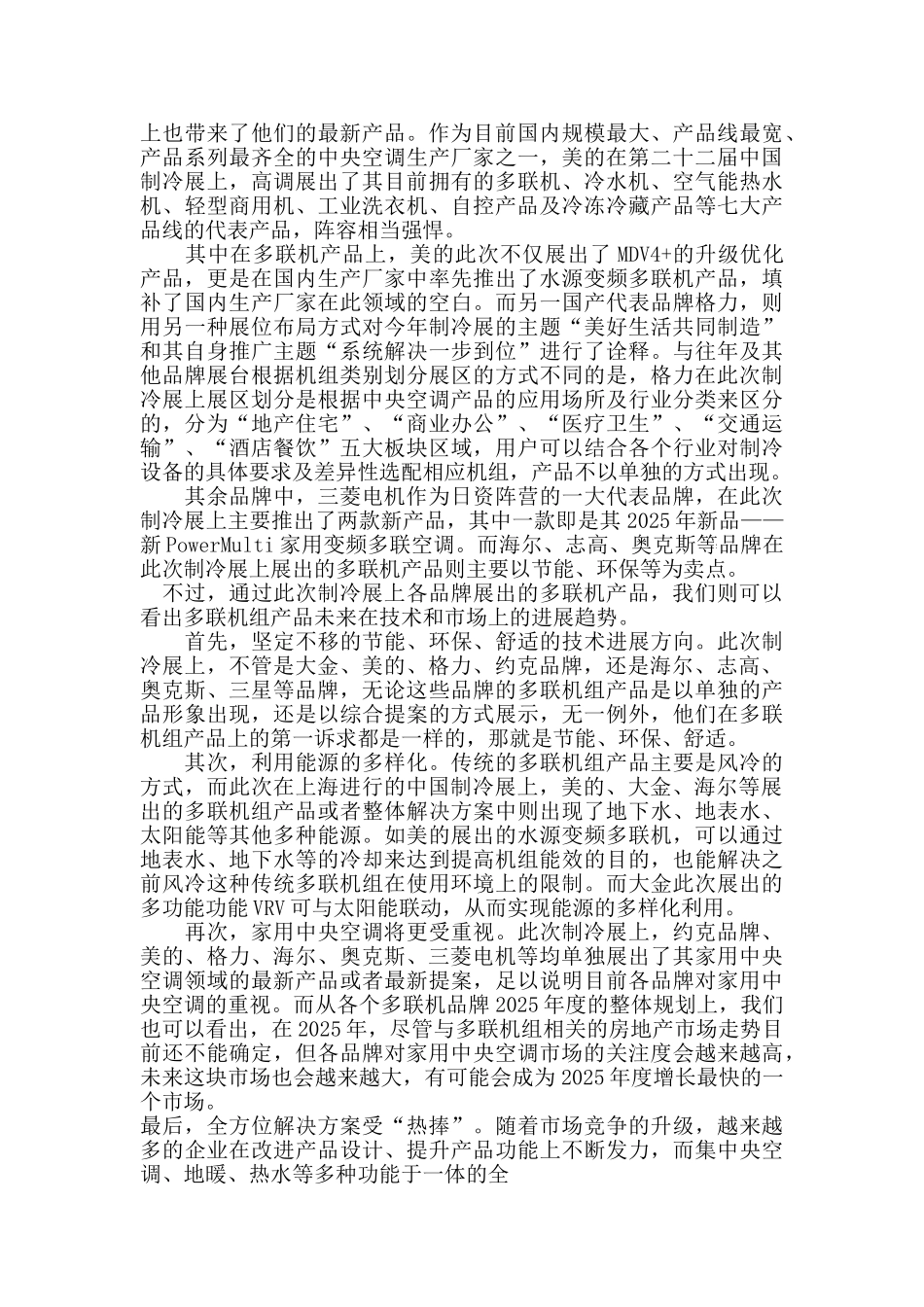 上也带来了他们的最新产品。作为目前国内规模最大、产品线最宽、产品系列最齐全的中央空调生产厂家之一，美的在第二十二届中国制冷展上，高调展出了其目前拥有的多联机、冷水机、空气能热水机、轻型商用机、工业洗衣机、自控产品及冷冻冷藏产品等七大产品线的代表产品，阵容相当强悍。

其中在多联机产品上，美的此次不仅展出了 MDV4+的升级优化产品，更是在国内生产厂家中率先推出了水源变频多联机产品，填补了国内生产厂家在此领域的空白。而另一国产代表品牌格力，则用另一种展位布局方式对今年制冷展的主题“美好生活共同制造”和其自身推广主题“系统解决一步到位”进行了诠释。与往年及其他品牌展台根据机组类别划分展区的方式不同的是，格力在此次制冷展上展区划分是根据中央空调产品的应用场所及行业分类来区分的，分为“地产住宅”、“商业办公”、“医疗卫生”、“交通运输”、“酒店餐饮”五大板块区域，用户可以结合各个行业对制冷设备的具体要求及差异性选配相应机组，产品不以单独的方式出现。

其余品牌中，三菱电机作为日资阵营的一大代表品牌，在此次制冷展上主要推出了两款新产品，其中一款即是其 2025 年新品——新 PowerMulti 家用变频多联空调。而海尔、志高、奥克斯等品牌在此次制冷展上展出的多联机产品则主要以节能、环保等为卖点。

不过，通过此次制冷展上各品牌展出的多联机产品，我们则可以看出多联机组产品未来在技术和市场上的进展趋势。

首先，坚定不移的节能、环保、舒适的技术进展方向。此次制冷展上，不管是大金、美的、格力、约克品牌，还是海尔、志高、奥克斯、三星等品牌，无论这些品牌的多联机组产品是以单独的产品形象出现，还是以综合提案的方式展示，无一例外，他们在多联机组产品上的第一诉求都是一样的，那就是节能、环保、舒适。

其次，利用能源的多样化。传统的多联机组产品主要是风冷的方式，而此次在上海进行的中国制冷展上，美的、大金、海尔等展出的多联机组产品或者整体解决方案中则出现了地下水、地表水、太阳能等其他多种能源。如美的展出的水源变频多联机，可以通过地表水、地下水等的冷却来达到提高机组能效的目的，也能解决之前风冷这种传统多联机组在使用环境上的限制。而大金此次展出的多功能功能 VRV 可与太阳能联动，从而实现能源的多样化利用。

再次，家用中央空调将更受重视。此次制冷展上，约克品牌、美的、格力、海尔、奥克斯、三菱电机等均单独展出了其家用中央空调领域的最新产品或者最新提案，足以说明目前各品牌对家用中央空调的重视。而从各个多联机品牌 2025 年度的整体规划上，我们也可以看出，在 2025 年，尽管与多联机组相关的房地产市场走势目前还不能确定，但各品牌对家用中央空调市场的关注度会越来越高，未来这块市场也会越来越大，有可能会成为 2025 年度增长最快的一个市场。
最后，全方位解决方案受“热捧”。随着市场竞争的升级，越来越多的企业在改进产品设计、提升产品功能上不断发力，而集中央空调、地暖、热水等多种功能于一体的全